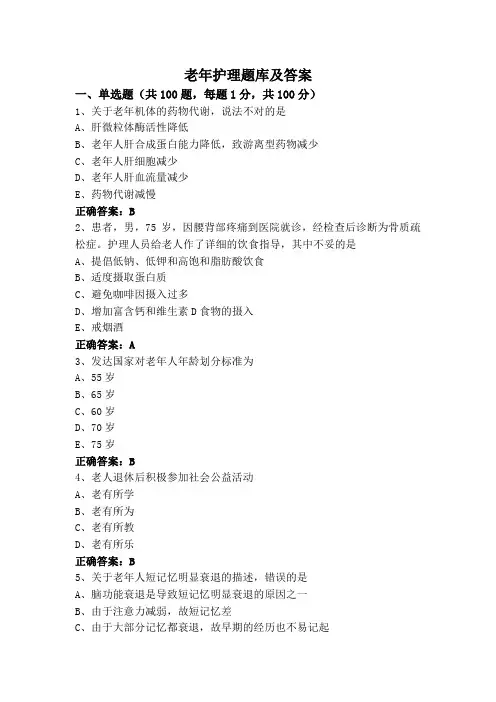 老年护理题库及答案

一、单选题（共 100 题，每题 1 分，共 100 分）

1、关于老年机体的药物代谢，说法不对的是
A、肝微粒体酶活性降低
B、老年人肝合成蛋白能力降低，致游离型药物减少
C、老年人肝细胞减少
D、老年人肝血流量减少
E、药物代谢减慢
正确答案：B

2、患者，男，75 岁，因腰背部疼痛到医院就诊，经检查后诊断为骨质疏松症。护理人员给老人作了详细的饮食指导，其中不妥的是
A、提倡低钠、低钾和高饱和脂肪酸饮食
B、适度摄取蛋白质
C、避免咖啡因摄入过多
D、增加富含钙和维生素 D 食物的摄入
E、戒烟酒
正确答案：A

3、发达国家对老年人年龄划分标准为
A、55 岁
B、65 岁
C、60 岁
D、70 岁
E、75 岁
正确答案：B

4、老人退休后积极参加社会公益活动
A、老有所学
B、老有所为
C、老有所教
D、老有所乐
正确答案：B

5、关于老年人短记忆明显衰退的描述，错误的是
A、脑功能衰退是导致短记忆明显衰退的原因之一
B、由于注意力减弱，故短记忆差
C、由于大部分记忆都衰退，故早期的经历也不易记起